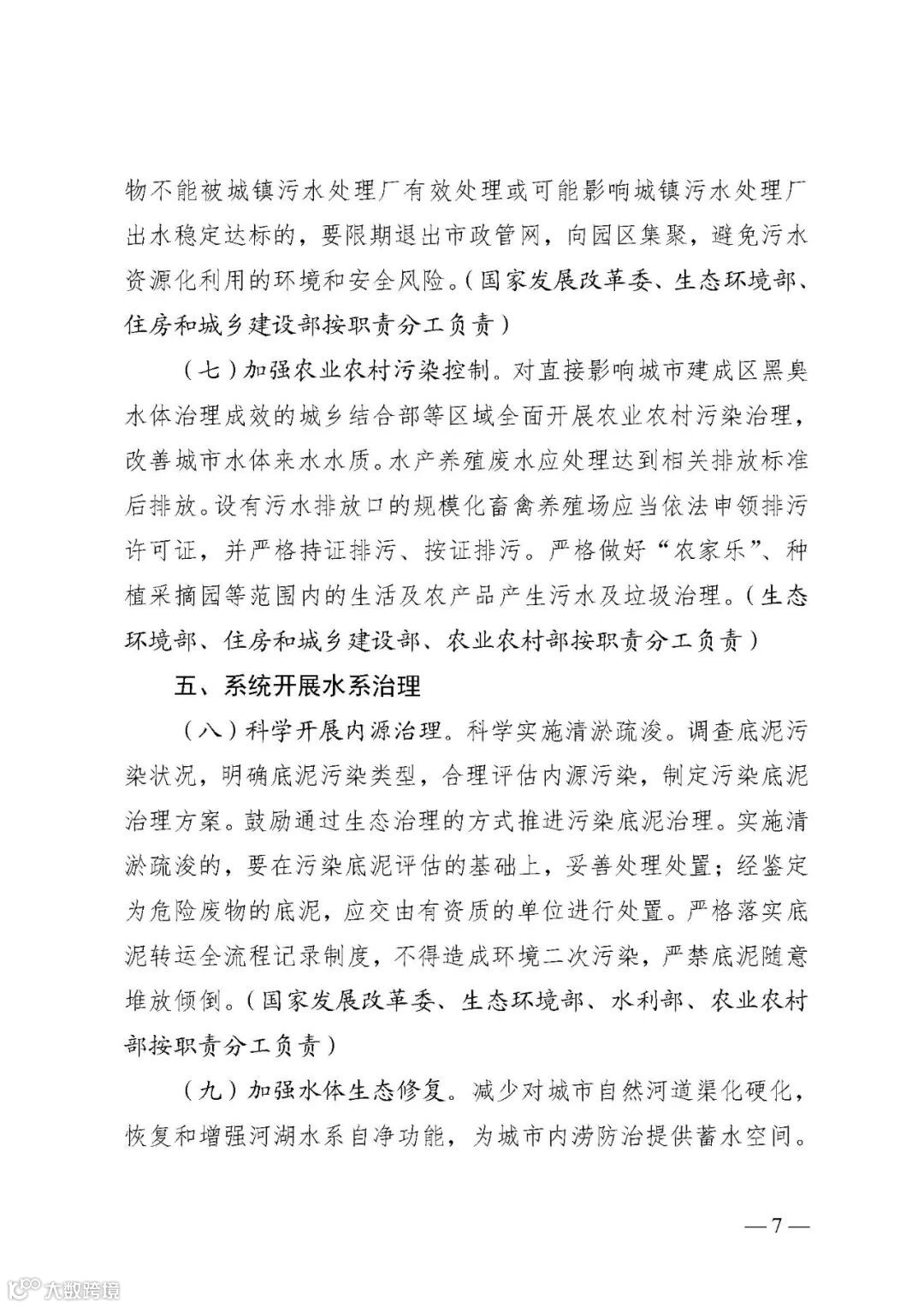 物不能被城镇污水处理厂有效处理或可能影响城镇污水处理厂出水稳定达标的，要限期退出市政管网，向园区集聚，避免污水资源化利用的环境和安全风险。（国家发展改革委、生态环境部、住房和城乡建设部按职责分工负责）

（七）加强农业农村污染控制。对直接影响城市建成区黑臭水体治理成效的城乡结合部等区域全面开展农业农村污染治理，改善城市水体来水水质。水产养殖废水应处理达到相关排放标准后排放。设有污水排放口的规模化畜禽养殖场应当依法申领排污许可证，并严格持证排污、按证排污。严格做好“农家乐”、种植采摘园等范围内的生活及农产品产生污水及垃圾治理。（生态环境部、住房和城乡建设部、农业农村部按职责分工负责）

五、系统开展水系治理

（八）科学开展内源治理。科学实施清淤疏浚。调查底泥污染状况，明确底泥污染类型，合理评估内源污染，制定污染底泥治理方案。鼓励通过生态治理的方式推进污染底泥治理。实施清淤疏浚的，要在污染底泥评估的基础上，妥善处理处置；经鉴定为危险废物的底泥，应交由有资质的单位进行处置。严格落实底泥转运全流程记录制度，不得造成环境二次污染，严禁底泥随意堆放倾倒。（国家发展改革委、生态环境部、水利部、农业农村部按职责分工负责）

（九）加强水体生态修复。减少对城市自然河道渠化硬化，恢复和增强河湖水系自净功能，为城市内涝防治提供蓄水空间。

— 7 —

大数跨境